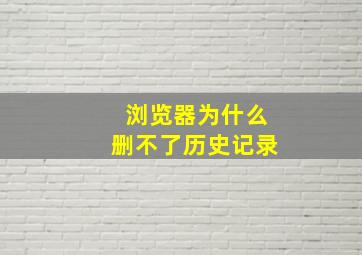 浏览器为什么
删不了历史记录